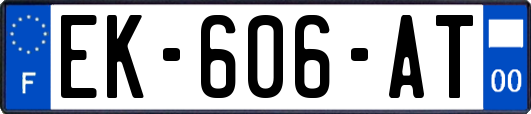 F

EK-606-AT

00